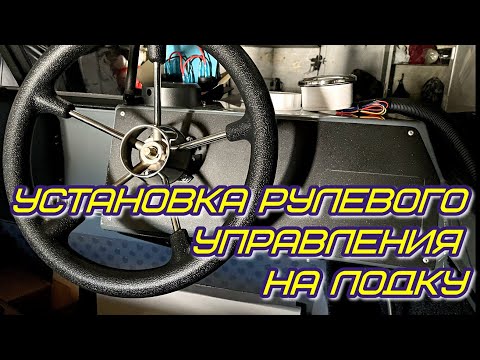 УСТАНОВКА РУЛЕВОГО УПРАВЛЕНИЯ НА ЛОДКУ